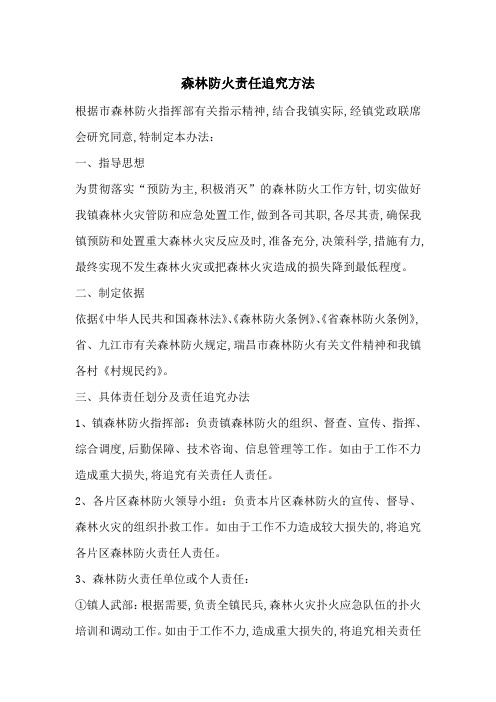 森林防火责任追究方法

根据市森林防火指挥部有关指示精神,结合我镇实际,经镇党政联席会研究同意,特制定本办法:

一、指导思想

为贯彻落实“预防为主,积极消灭”的森林防火工作方针,切实做好我镇森林火灾管防和应急处置工作,做到各司其职,各尽其责,确保我镇预防和处置重大森林火灾反应及时,准备充分,决策科学,措施有力,最终实现不发生森林火灾或把森林火灾造成的损失降到最低程度。

二、制定依据

依据《中华人民共和国森林法》、《森林防火条例》、《省森林防火条例》,省、九江市有关森林防火规定,瑞昌市森林防火有关文件精神和我镇各村《村规民约》。

三、具体责任划分及责任追究办法

1、镇森林防火指挥部:负责镇森林防火的组织、督查、宣传、指挥、综合调度,后勤保障、技术咨询、信息管理等工作。如由于工作不力造成重大损失,将追究有关责任人责任。

2、各片区森林防火领导小组:负责本片区森林防火的宣传、督导、森林火灾的组织扑救工作。如由于工作不力造成较大损失的,将追究各片区森林防火责任人责任。

3、森林防火责任单位或个人责任:

①镇人武部:根据需要,负责全镇民兵,森林火灾扑火应急队伍的扑火培训和调动工作。如由于工作不力,造成重大损失的,将追究相关责任